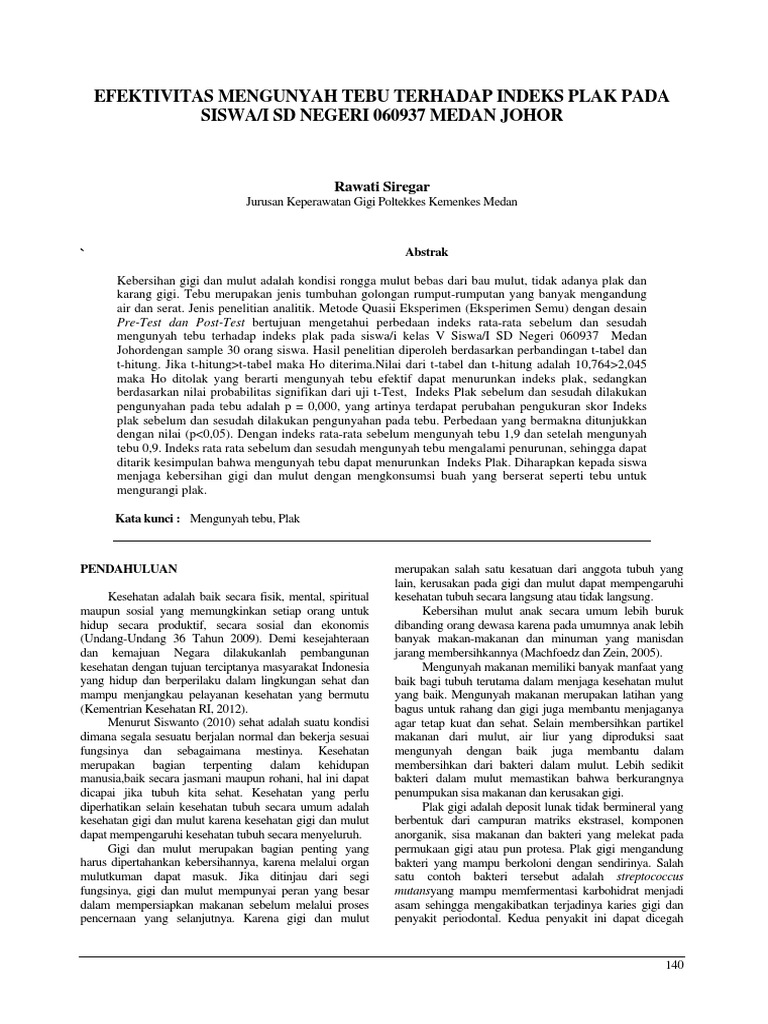 EFEKTIVITAS MENGUNYAH TEBU TERHADAP INDEKS PLAK PADA SISWA/I SD NEGERI 060937 MEDAN JOHOR

Rawati Siregar
Jurusan Keperawatan Gigi Poltekkes Kemenkes Medan

`

Abstrak

Kebersihan gigi dan mulut adalah kondisi rongga mulut bebas dari bau mulut, tidak adanya plak dan karang gigi. Tebu merupakan jenis tumbuhan golongan rumput-rumputan yang banyak mengandung air dan serat. Jenis penelitian analitik. Metode Quasii Eksperimen (Eksperimen Semu) dengan desain Pre-Test dan Post-Test bertujuan mengetahui perbedaan indeks rata-rata sebelum dan sesudah mengunyah tebu terhadap indeks plak pada siswa/i kelas V Siswa/I SD Negeri 060937 Medan Johordengan sample 30 orang siswa. Hasil penelitian diperoleh berdasarkan perbandingan t-tabel dan t-hitung. Jika t-hitung>t-tabel maka Ho diterima.Nilai dari t-tabel dan t-hitung adalah 10,764>2,045 maka Ho ditolak yang berarti mengunyah tebu efektif dapat menurunkan indeks plak, sedangkan berdasarkan nilai probabilitas signifikan dari uji t-Test, Indeks Plak sebelum dan sesudah dilakukan pengunyahan pada tebu adalah p = 0,000, yang artinya terdapat perubahan pengukuran skor Indeks plak sebelum dan sesudah dilakukan pengunyahan pada tebu. Perbedaan yang bermakna ditunjukkan dengan nilai (p<0,05). Dengan indeks rata-rata sebelum mengunyah tebu 1,9 dan setelah mengunyah tebu 0,9. Indeks rata rata sebelum dan sesudah mengunyah tebu mengalami penurunan, sehingga dapat ditarik kesimpulan bahwa mengunyah tebu dapat menurunkan Indeks Plak. Diharapkan kepada siswa menjaga kebersihan gigi dan mulut dengan mengkonsumsi buah yang berserat seperti tebu untuk mengurangi plak.

Kata kunci : Mengunyah tebu, Plak

PENDAHULUAN

Kesehatan adalah baik secara fisik, mental, spiritual maupun sosial yang memungkinkan setiap orang untuk hidup secara produktif, secara sosial dan ekonomis (Undang-Undang 36 Tahun 2009). Demi kesejahteraan dan kemajuan Negara dilakukanlah pembangunan kesehatan dengan tujuan terciptanya masyarakat Indonesia yang hidup dan berperilaku dalam lingkungan sehat dan mampu menjangkau pelayanan kesehatan yang bermutu (Kementrian Kesehatan RI, 2012).

Menurut Siswanto (2010) sehat adalah suatu kondisi dimana segala sesuatu berjalan normal dan bekerja sesuai fungsinya dan sebagaimana mestinya. Kesehatan merupakan bagian terpenting dalam kehidupan manusia,baik secara jasmani maupun rohani, hal ini dapat dicapai jika tubuh kita sehat. Kesehatan yang perlu diperhatikan selain kesehatan tubuh secara umum adalah kesehatan gigi dan mulut karena kesehatan gigi dan mulut dapat mempengaruhi kesehatan tubuh secara menyeluruh.

Gigi dan mulut merupakan bagian penting yang harus dipertahankan kebersihannya, karena melalui organ mulutkuman dapat masuk. Jika ditinjau dari segi fungsinya, gigi dan mulut mempunyai peran yang besar dalam mempersiapkan makanan sebelum melalui proses pencernaan yang selanjutnya. Karena gigi dan mulut merupakan salah satu kesatuan dari anggota tubuh yang lain, kerusakan pada gigi dan mulut dapat mempengaruhi kesehatan tubuh secara langsung atau tidak langsung.

Kebersihan mulut anak secara umum lebih buruk dibanding orang dewasa karena pada umumnya anak lebih banyak makan-makanan dan minuman yang manisdan jarang membersihkannya (Machfoedz dan Zein, 2005).

Mengunyah makanan memiliki banyak manfaat yang baik bagi tubuh terutama dalam menjaga kesehatan mulut yang baik. Mengunyah makanan merupakan latihan yang bagus untuk rahang dan gigi juga membantu menjaganya agar tetap kuat dan sehat. Selain membersihkan partikel makanan dari mulut, air liur yang diproduksi saat mengunyah dengan baik juga membantu dalam membersihkan dari bakteri dalam mulut. Lebih sedikit bakteri dalam mulut memastikan bahwa berkurangnya penumpukan sisa makanan dan kerusakan gigi.

Plak gigi adalah deposit lunak tidak bermineral yang berbentuk dari campuran matriks ekstrasel, komponen anorganik, sisa makanan dan bakteri yang melekat pada permukaan gigi atau pun protesa. Plak gigi mengandung bakteri yang mampu berkoloni dengan sendirinya. Salah satu contoh bakteri tersebut adalah streptococcus mutansyang mampu memfermentasi karbohidrat menjadi asam sehingga mengakibatkan terjadinya karies gigi dan penyakit periodontal. Kedua penyakit ini dapat dicegah

140